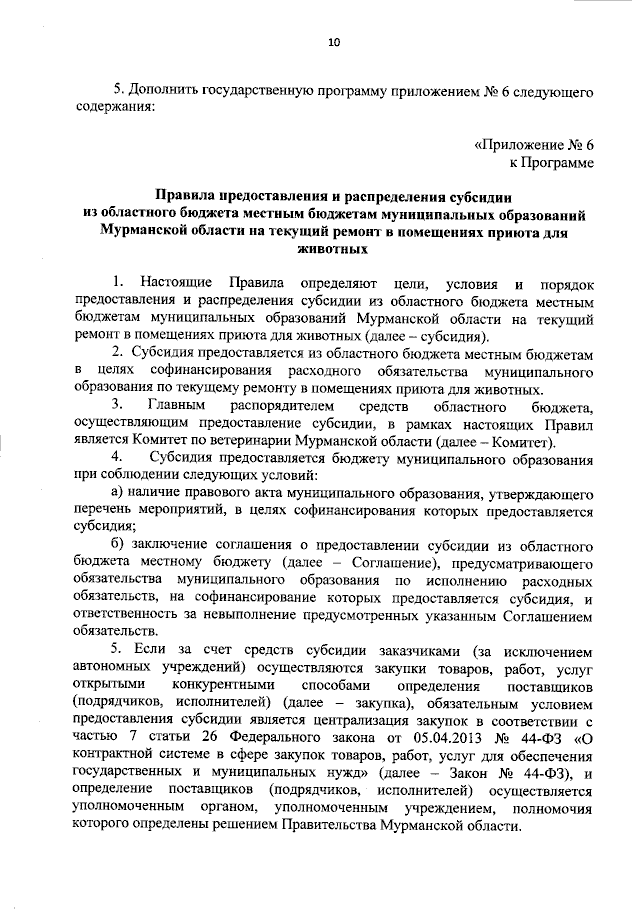 10

5. Дополнить государственную программу приложением № 6 следующего содержания:

«Приложение № 6
к Программе

Правила предоставления и распределения субсидии из областного бюджета местным бюджетам муниципальных образований Мурманской области на текущий ремонт в помещениях приюта для животных

1. Настоящие Правила определяют цели, условия и порядок предоставления и распределения субсидии из областного бюджета местным бюджетам муниципальных образований Мурманской области на текущий ремонт в помещениях приюта для животных (далее – субсидия).

2. Субсидия предоставляется из областного бюджета местным бюджетам в целях софинансирования расходного обязательства муниципального образования по текущему ремонту в помещениях приюта для животных.

3. Главным распорядителем средств областного бюджета, осуществляющим предоставление субсидии, в рамках настоящих Правил является Комитет по ветеринарии Мурманской области (далее – Комитет).

4. Субсидия предоставляется бюджету муниципального образования при соблюдении следующих условий:

а) наличие правового акта муниципального образования, утверждающего перечень мероприятий, в целях софинансирования которых предоставляется субсидия;

б) заключение соглашения о предоставлении субсидии из областного бюджета местному бюджету (далее – Соглашение), предусматривающего обязательства муниципального образования по исполнению расходных обязательств, на софинансирование которых предоставляется субсидия, и ответственность за невыполнение предусмотренных указанным Соглашением обязательств.

5. Если за счет средств субсидии заказчиками (за исключением автономных учреждений) осуществляются закупки товаров, работ, услуг открытыми конкурентными способами определения поставщиков (подрядчиков, исполнителей) (далее – закупка), обязательным условием предоставления субсидии является централизация закупок в соответствии с частью 7 статьи 26 Федерального закона от 05.04.2013 № 44-ФЗ «О контрактной системе в сфере закупок товаров, работ, услуг для обеспечения государственных и муниципальных нужд» (далее – Закон № 44-ФЗ), и определение поставщиков (подрядчиков, исполнителей) осуществляется уполномоченным органом, уполномоченным учреждением, полномочия которого определены решением Правительства Мурманской области.